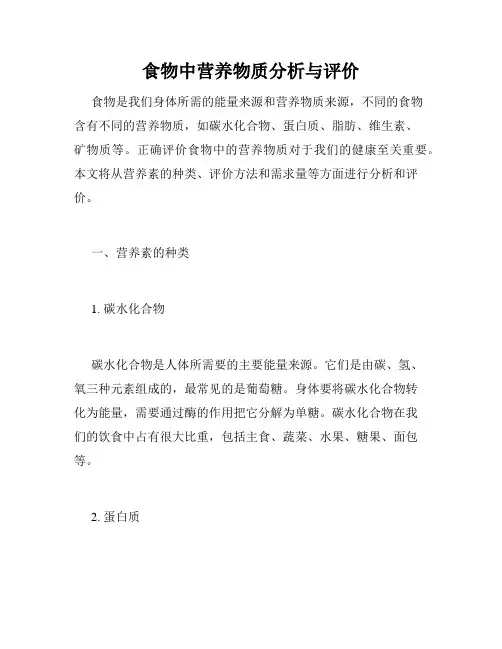 食物中营养物质分析与评价

食物是我们身体所需的能量来源和营养物质来源，不同的食物含有不同的营养物质，如碳水化合物、蛋白质、脂肪、维生素、矿物质等。正确评价食物中的营养物质对于我们的健康至关重要。本文将从营养素的种类、评价方法和需求量等方面进行分析和评价。

一、营养素的种类

1. 碳水化合物

碳水化合物是人体所需要的主要能量来源。它们是由碳、氢、氧三种元素组成的，最常见的是葡萄糖。身体要将碳水化合物转化为能量，需要通过酶的作用把它分解为单糖。碳水化合物在我们的饮食中占有很大比重，包括主食、蔬菜、水果、糖果、面包等。

2. 蛋白质